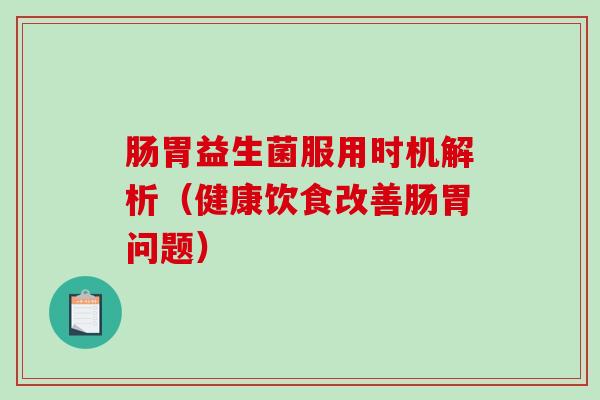 肠胃益生菌服用时机解析（健康饮食改善肠胃问题）